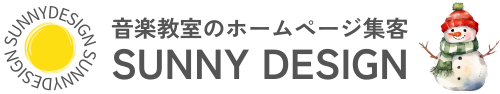 SUNNYDESIGN SUNNYDESIGN

音楽教室のホームページ集客
SUNNY DESIGN